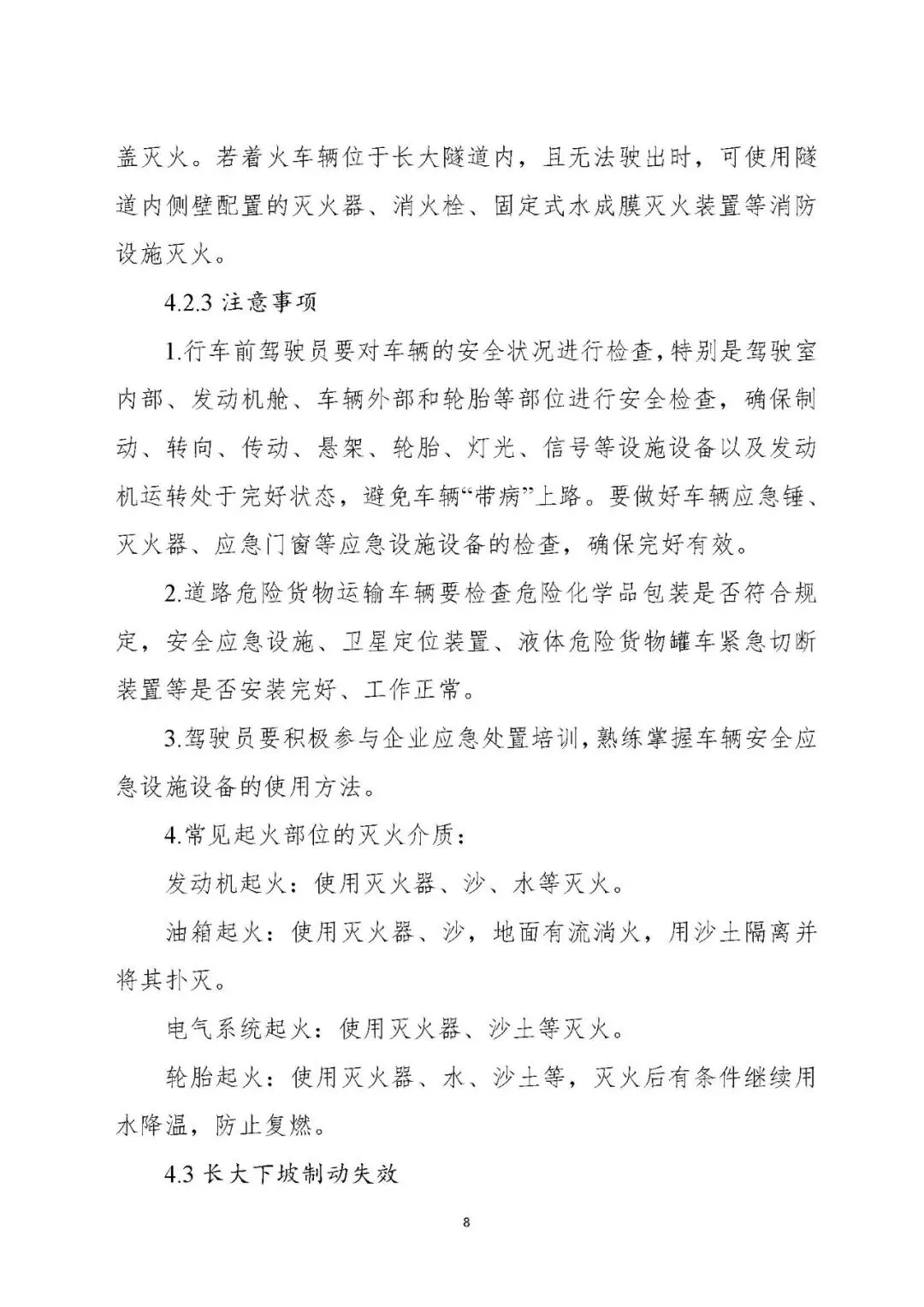 盖灭火。若着火车辆位于长大隧道内，且无法驶出时，可使用隧道内侧壁配置的灭火器、消火栓、固定式水成膜灭火装置等消防设施灭火。

4.2.3 注意事项

1.行车前驾驶员要对车辆的安全状况进行检查，特别是驾驶室内部、发动机舱、车辆外部和轮胎等部位进行安全检查，确保制动、转向、传动、悬架、轮胎、灯光、信号等设施设备以及发动机运转处于完好状态，避免车辆“带病”上路。要做好车辆应急锤、灭火器、应急门窗等应急设施设备的检查，确保完好有效。

2.道路危险货物运输车辆要检查危险化学品包装是否符合规定，安全应急设施、卫星定位装置、液体危险货物罐车紧急切断装置等是否安装完好、工作正常。

3.驾驶员要积极参与企业应急处置培训，熟练掌握车辆安全应急设施设备的使用方法。

4.常见起火部位的灭火介质：

发动机起火：使用灭火器、沙、水等灭火。

油箱起火：使用灭火器、沙，地面有流淌火，用沙土隔离并将其扑灭。

电气系统起火：使用灭火器、沙土等灭火。

轮胎起火：使用灭火器、水、沙土等，灭火后有条件继续用水降温，防止复燃。

4.3 长大下坡制动失效

8